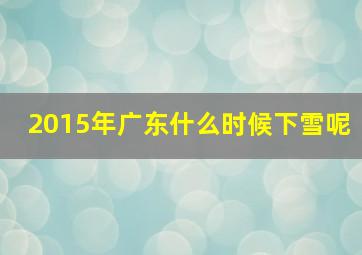 2015年广东什么时候下雪呢